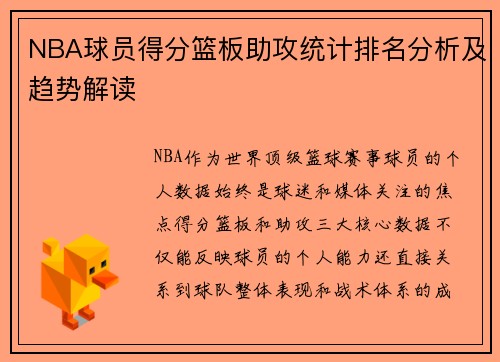 NBA球员得分篮板助攻统计排名分析及趋势解读

NBA作为世界顶级篮球赛事球员的个人数据始终是球迷和媒体关注的焦点得分篮板和助攻三大核心数据不仅能反映球员的个人能力还直接关系到球队整体表现和战术体系的成